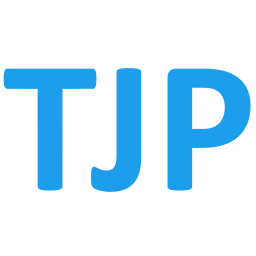 TJP